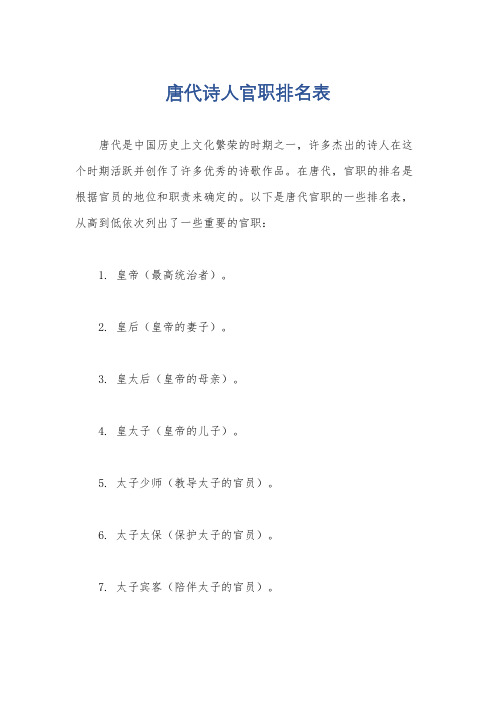 唐代诗人官职排名表

唐代是中国历史上文化繁荣的时期之一，许多杰出的诗人在这个时期活跃并创作了许多优秀的诗歌作品。在唐代，官职的排名是根据官员的地位和职责来确定的。以下是唐代官职的一些排名表，从高到低依次列出了一些重要的官职：

1. 皇帝（最高统治者）。

2. 皇后（皇帝的妻子）。

3. 皇太后（皇帝的母亲）。

4. 皇太子（皇帝的儿子）。

5. 太子少师（教导太子的官员）。

6. 太子太保（保护太子的官员）。

7. 太子宾客（陪伴太子的官员）。